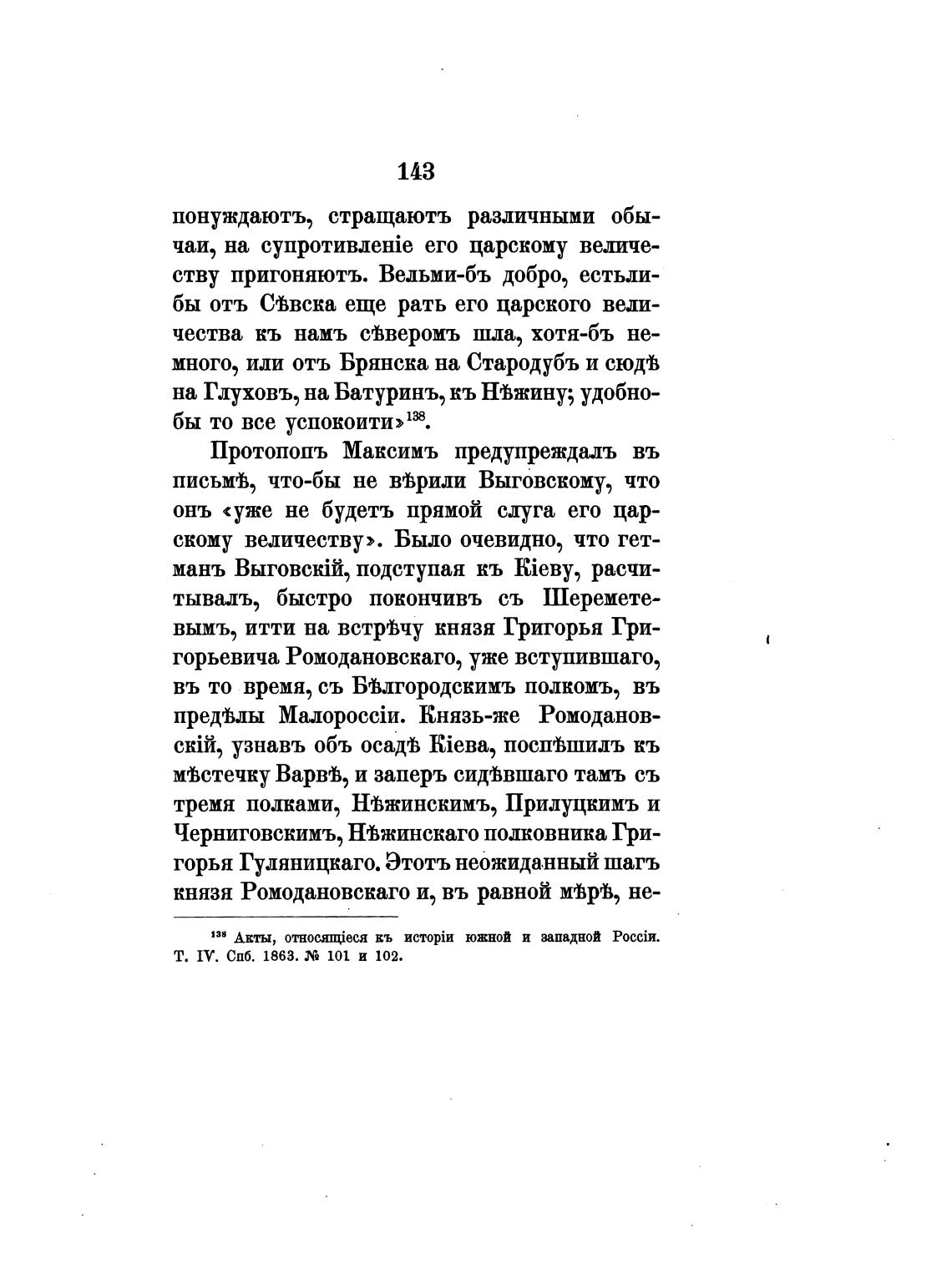 143

понуждаютъ, стращаютъ различными обычаи, на супротивленіе его царскому величеству пригоняютъ. Вельми-бъ добро, естьлибы отъ Сѣвска еще рать его царского величества къ намъ сѣверомъ шла, хотя-бъ немного, или отъ Брянска на Стародубъ и сюдѣ на Глуховъ, на Батуринъ, къ Нѣжину; удобнобы то все успокоити»$^{138}$.

Протопопъ Максимъ предупреждалъ въ письмѣ, что-бы не вѣрили Выговскому, что онъ «уже не будетъ прямой слуга его царскому величеству». Было очевидно, что гетманъ Выговскій, подступая къ Кіеву, расчитывалъ, быстро покончивъ съ Шереметевымъ, итти на встрѣчу князя Григорья Григорьевича Ромодановскаго, уже вступившаго, въ то время, съ Бѣлгородскимъ полкомъ, въ предѣлы Малороссіи. Князь-же Ромодановскій, узнавъ объ осадѣ Кіева, поспѣшилъ къ мѣстечку Варвѣ, и заперъ сидѣвшаго тамъ съ тремя полками, Нѣжинскимъ, Прилуцкимъ и Черниговскимъ, Нѣжинскаго полковника Григорья Гуляницкаго. Этотъ неожиданный шагъ князя Ромодановскаго и, въ равной мѣрѣ, не-

$^{138}$ Акты, относящіеся къ исторіи южной и западной Россіи. Т. IV. Спб. 1863. № 101 и 102.